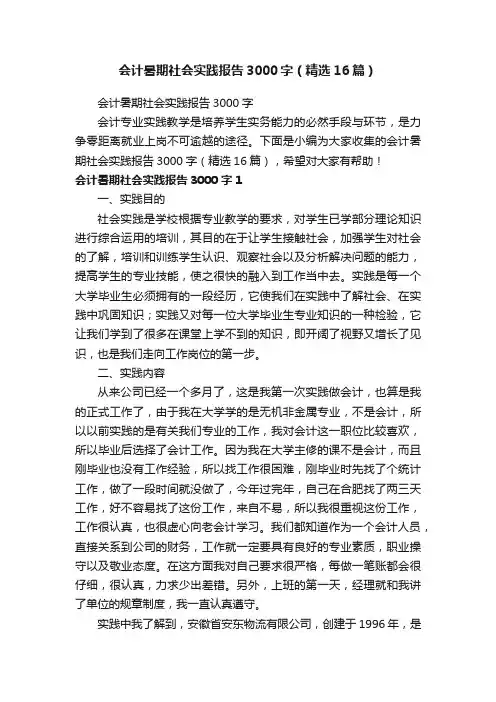 会计暑期社会实践报告3000字（精选16篇）

会计暑期社会实践报告3000字

会计专业实践教学是培养学生实务能力的必然手段与环节，是力争零距离就业上岗不可逾越的途径。下面是小编为大家收集的会计暑期社会实践报告3000字（精选16篇），希望对大家有帮助！

会计暑期社会实践报告3000字1

一、实践目的

社会实践是学校根据专业教学的要求，对学生已学部分理论知识进行综合运用的培训，其目的在于让学生接触社会，加强学生对社会的了解，培训和训练学生认识、观察社会以及分析解决问题的能力，提高学生的专业技能，使之很快的融入到工作当中去。实践是每一个大学毕业生必须拥有的一段经历，它使我们在实践中了解社会、在实践中巩固知识；实践又对每一位大学毕业生专业知识的一种检验，它让我们学到了很多在课堂上学不到的知识，即开阔了视野又增长了见识，也是我们走向工作岗位的第一步。

二、实践内容

从来公司已经一个多月了，这是我第一次实践做会计，也算是我的正式工作了，由于我在大学学的是无机非金属专业，不是会计，所以以前实践的是有关我们专业的工作，我对会计这一职位比较喜欢，所以毕业后选择了会计工作。因为我在大学主修的课不是会计，而且刚毕业也没有工作经验，所以找工作很困难，刚毕业时先找了个统计工作，做了一段时间就没做了，今年过完年，自己在合肥找了两三天工作，好不容易找了这份工作，来自不易，所以我很重视这份工作，工作很认真，也很虚心向老会计学习。我们都知道作为一个会计人员，直接关系到公司的财务，工作就一定要具有良好的专业素质，职业操守以及敬业态度。在这方面我对自己要求很严格，每做一笔账都会很仔细，很认真，力求少出差错。另外，上班的第一天，经理就和我讲了单位的规章制度，我一直认真遵守。

实践中我了解到，安徽省安东物流有限公司，创建于1996年，是